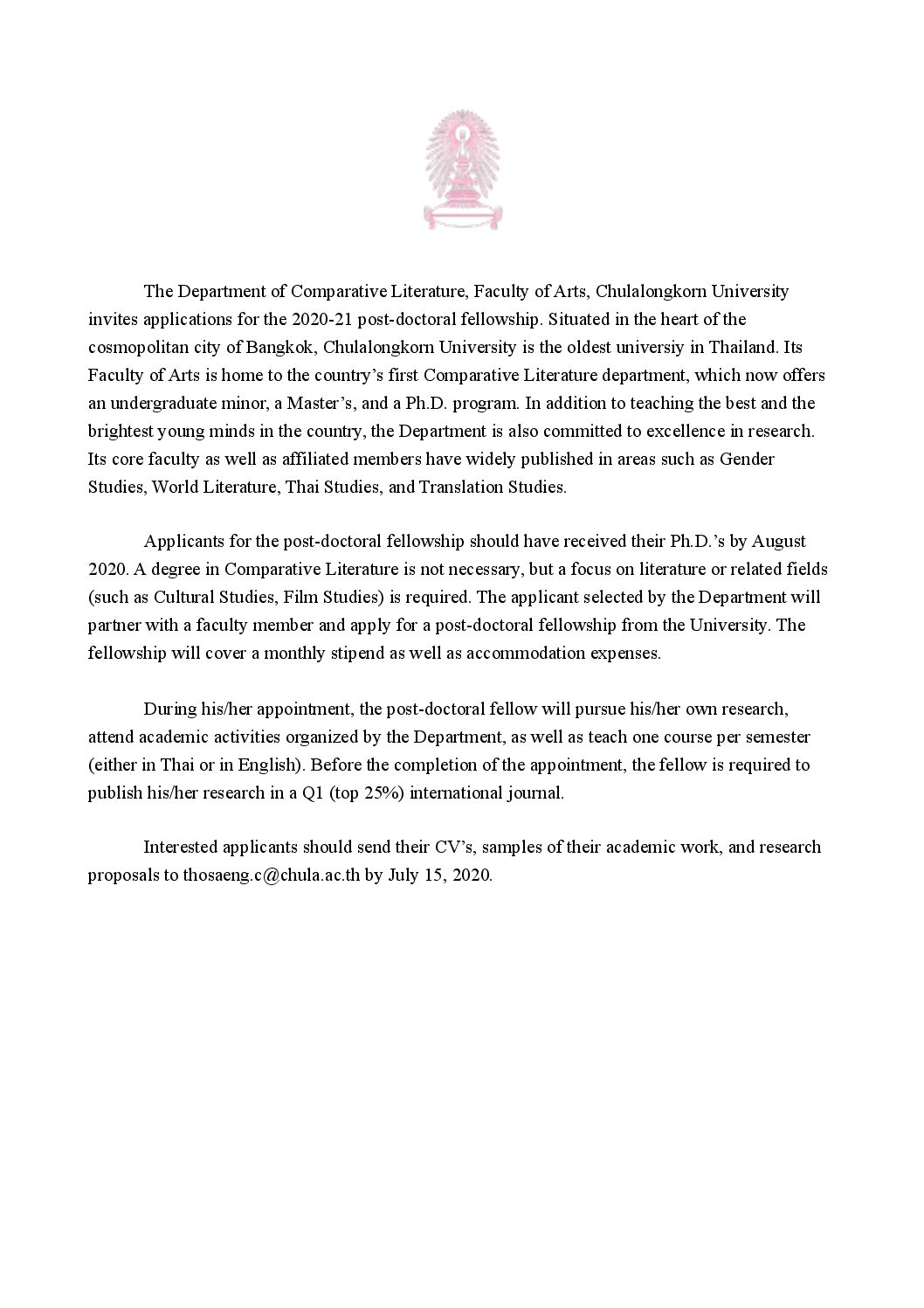 The Department of Comparative Literature, Faculty of Arts, Chulalongkorn University invites applications for the 2020-21 post-doctoral fellowship. Situated in the heart of the cosmopolitan city of Bangkok, Chulalongkorn University is the oldest universiy in Thailand. Its Faculty of Arts is home to the country's first Comparative Literature department, which now offers an undergraduate minor, a Master's, and a Ph.D. program. In addition to teaching the best and the brightest young minds in the country, the Department is also committed to excellence in research. Its core faculty as well as affiliated members have widely published in areas such as Gender Studies, World Literature, Thai Studies, and Translation Studies.

Applicants for the post-doctoral fellowship should have received their Ph.D.'s by August 2020. A degree in Comparative Literature is not necessary, but a focus on literature or related fields (such as Cultural Studies, Film Studies) is required. The applicant selected by the Department will partner with a faculty member and apply for a post-doctoral fellowship from the University. The fellowship will cover a monthly stipend as well as accommodation expenses.

During his/her appointment, the post-doctoral fellow will pursue his/her own research, attend academic activities organized by the Department, as well as teach one course per semester (either in Thai or in English). Before the completion of the appointment, the fellow is required to publish his/her research in a Q1 (top 25%) international journal.

Interested applicants should send their CV's, samples of their academic work, and research proposals to thosaeng.c@chula.ac.th by July 15, 2020.